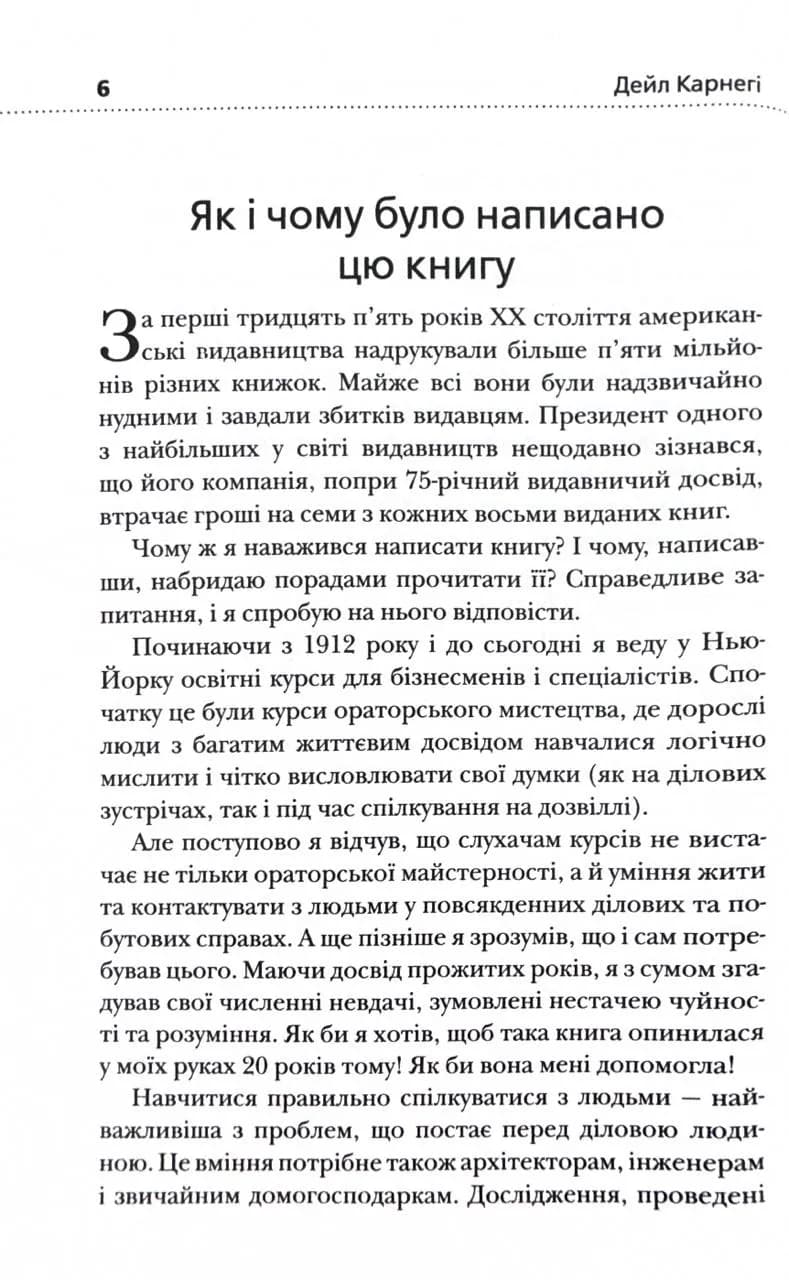 6 Дейл Карнегі

Як і чому було написано цю книгу

За перші тридцять п'ять років XX століття американські видавництва надрукували більше п'яти мільйонів різних книжок. Майже всі вони були надзвичайно нудними і завдали збитків видавцям. Президент одного з найбільших у світі видавництв нещодавно зізнався, що його компанія, попри 75-річний видавничий досвід, втрачає гроші на семи з кожних восьми виданих книг.

Чому ж я наважився написати книгу? І чому, написавши, набридаю порадами прочитати її? Справедливе запитання, і я спробую на нього відповісти.

Починаючи з 1912 року і до сьогодні я веду у Нью-Йорку освітні курси для бізнесменів і спеціалістів. Спочатку це були курси ораторського мистецтва, де дорослі люди з багатим життєвим досвідом навчалися логічно мислити і чітко висловлювати свої думки (як на ділових зустрічах, так і під час спілкування на дозвіллі).

Але поступово я відчув, що слухачам курсів не вистачає не тільки ораторської майстерності, а й уміння жити та контактувати з людьми у повсякденних ділових та побутових справах. А ще пізніше я зрозумів, що і сам потребував цього. Маючи досвід прожитих років, я з сумом згадував свої численні невдачі, зумовлені нестачею чуйності та розуміння. Як би я хотів, щоб така книга опинилася у моїх руках 20 років тому! Як би вона мені допомогла!

Навчитися правильно спілкуватися з людьми — найважливіша з проблем, що постає перед діловою людиною. Це вміння потрібне також архітекторам, інженерам і звичайним домогосподаркам. Дослідження, проведені